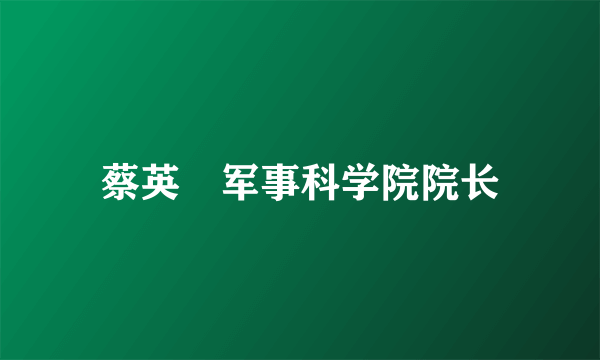 蔡英　军事科学院院长